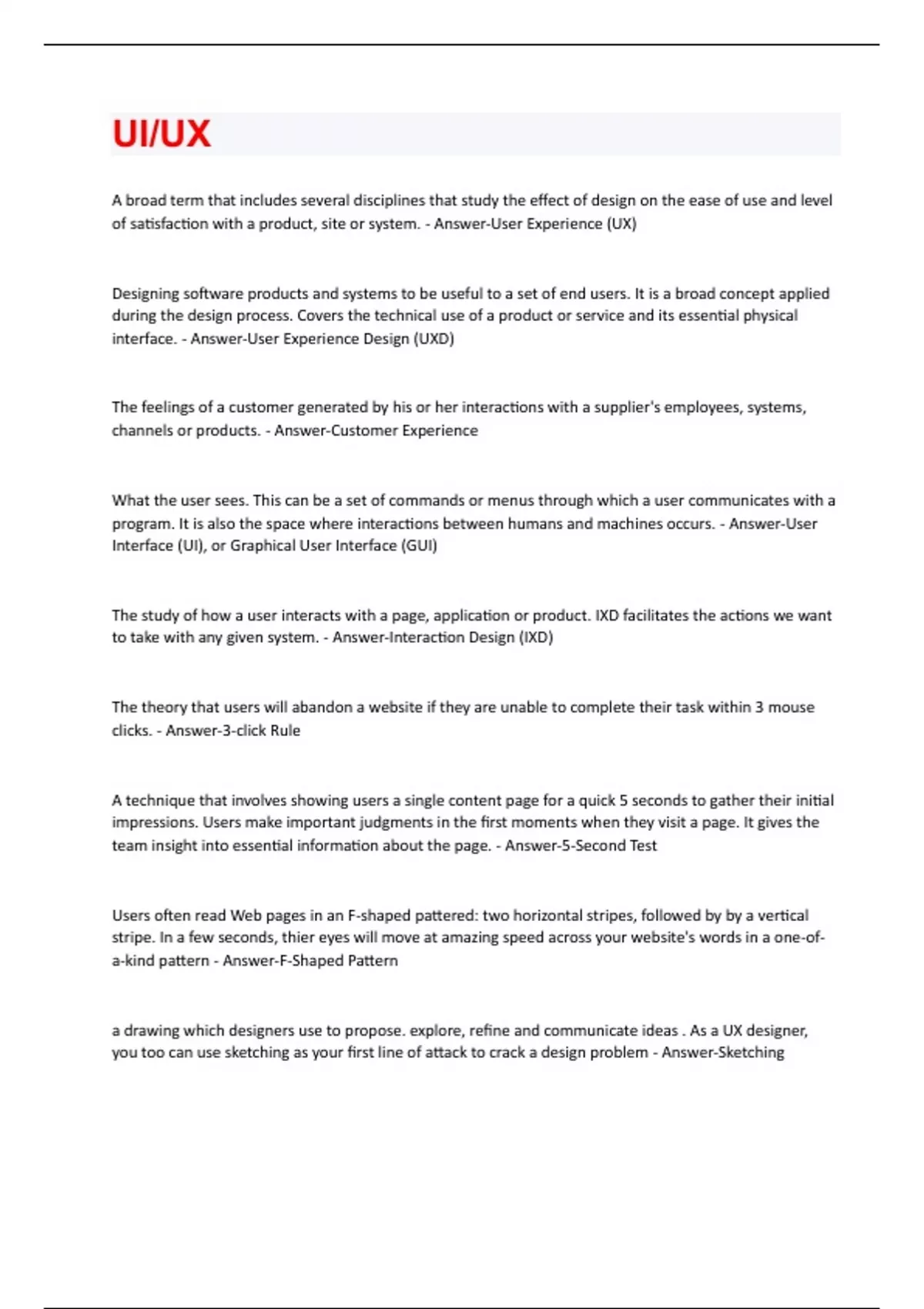 UI/UX

A broad term that includes several disciplines that study the effect of design on the ease of use and level of satisfaction with a product, site or system. - Answer-User Experience (UX)

Designing software products and systems to be useful to a set of end users. It is a broad concept applied during the design process. Covers the technical use of a product or service and its essential physical interface. - Answer-User Experience Design (UXD)

The feelings of a customer generated by his or her interactions with a supplier's employees, systems, channels or products. - Answer-Customer Experience

What the user sees. This can be a set of commands or menus through which a user communicates with a program. It is also the space where interactions between humans and machines occurs. - Answer-User Interface (UI), or Graphical User Interface (GUI)

The study of how a user interacts with a page, application or product. IXD facilitates the actions we want to take with any given system. - Answer-Interaction Design (IXD)

The theory that users will abandon a website if they are unable to complete their task within 3 mouse clicks. - Answer-3-click Rule

A technique that involves showing users a single content page for a quick 5 seconds to gather their initial impressions. Users make important judgments in the first moments when they visit a page. It gives the team insight into essential information about the page. - Answer-5-Second Test

Users often read Web pages in an F-shaped pattered: two horizontal stripes, followed by by a vertical stripe. In a few seconds, thier eyes will move at amazing speed across your website's words in a one-of-a-kind pattern - Answer-F-Shaped Pattern

a drawing which designers use to propose. explore, refine and communicate ideas . As a UX designer, you too can use sketching as your first line of attack to crack a design problem - Answer-Sketching